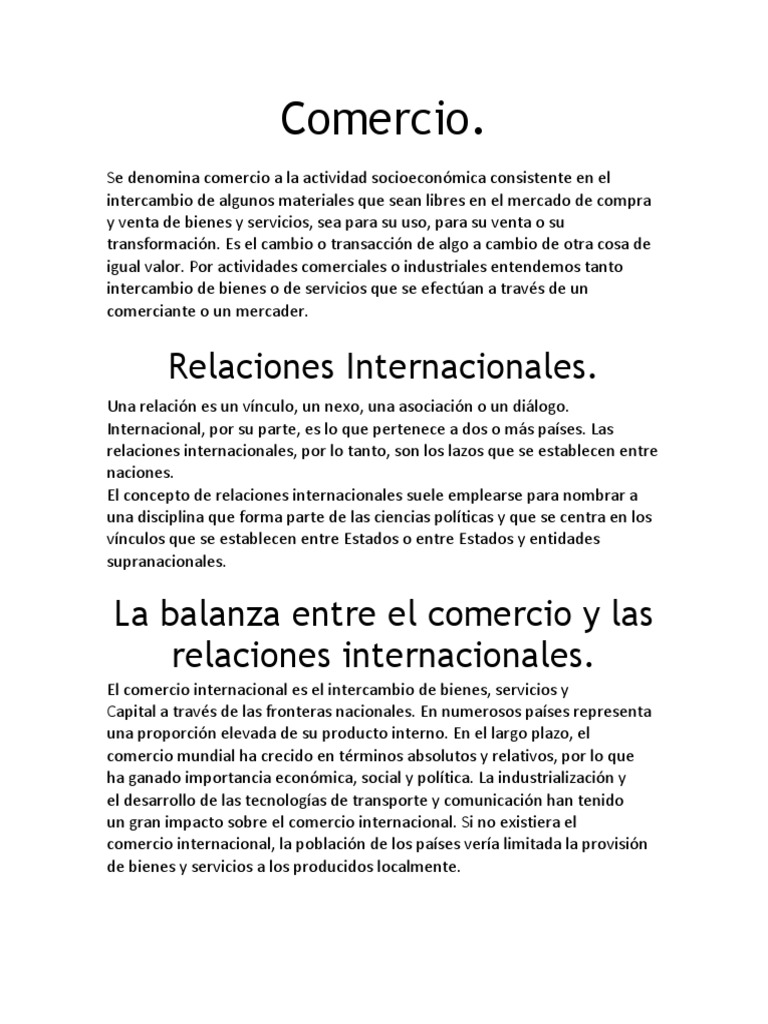 Comercio.

Se denomina comercio a la actividad socioeconómica consistente en el intercambio de algunos materiales que sean libres en el mercado de compra y venta de bienes y servicios, sea para su uso, para su venta o su transformación. Es el cambio o transacción de algo a cambio de otra cosa de igual valor. Por actividades comerciales o industriales entendemos tanto intercambio de bienes o de servicios que se efectúan a través de un comerciante o un mercader.

Relaciones Internacionales.

Una relación es un vínculo, un nexo, una asociación o un diálogo. Internacional, por su parte, es lo que pertenece a dos o más países. Las relaciones internacionales, por lo tanto, son los lazos que se establecen entre naciones.
El concepto de relaciones internacionales suele emplearse para nombrar a una disciplina que forma parte de las ciencias políticas y que se centra en los vínculos que se establecen entre Estados o entre Estados y entidades supranacionales.

La balanza entre el comercio y las relaciones internacionales.

El comercio internacional es el intercambio de bienes, servicios y Capital a través de las fronteras nacionales. En numerosos países representa una proporción elevada de su producto interno. En el largo plazo, el comercio mundial ha crecido en términos absolutos y relativos, por lo que ha ganado importancia económica, social y política. La industrialización y el desarrollo de las tecnologías de transporte y comunicación han tenido un gran impacto sobre el comercio internacional. Si no existiera el comercio internacional, la población de los países vería limitada la provisión de bienes y servicios a los producidos localmente.